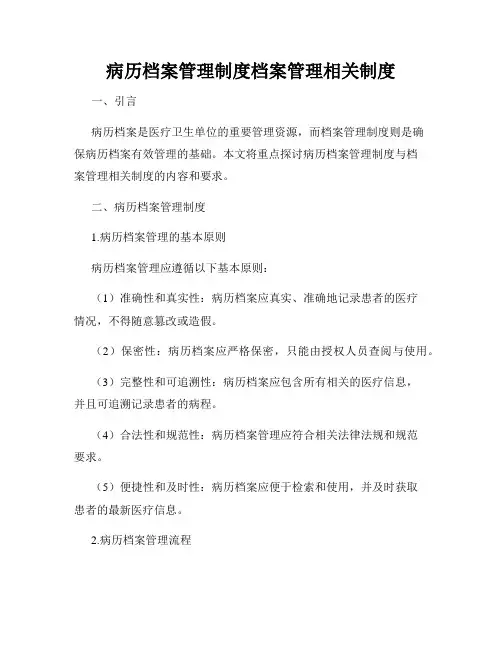 病历档案管理制度档案管理相关制度

一、引言

病历档案是医疗卫生单位的重要管理资源，而档案管理制度则是确保病历档案有效管理的基础。本文将重点探讨病历档案管理制度与档案管理相关制度的内容和要求。

二、病历档案管理制度

1.病历档案管理的基本原则

病历档案管理应遵循以下基本原则：

（1）准确性和真实性：病历档案应真实、准确地记录患者的医疗情况，不得随意篡改或造假。

（2）保密性：病历档案应严格保密，只能由授权人员查阅与使用。

（3）完整性和可追溯性：病历档案应包含所有相关的医疗信息，并且可追溯记录患者的病程。

（4）合法性和规范性：病历档案管理应符合相关法律法规和规范要求。

（5）便捷性和及时性：病历档案应便于检索和使用，并及时获取患者的最新医疗信息。

2.病历档案管理流程